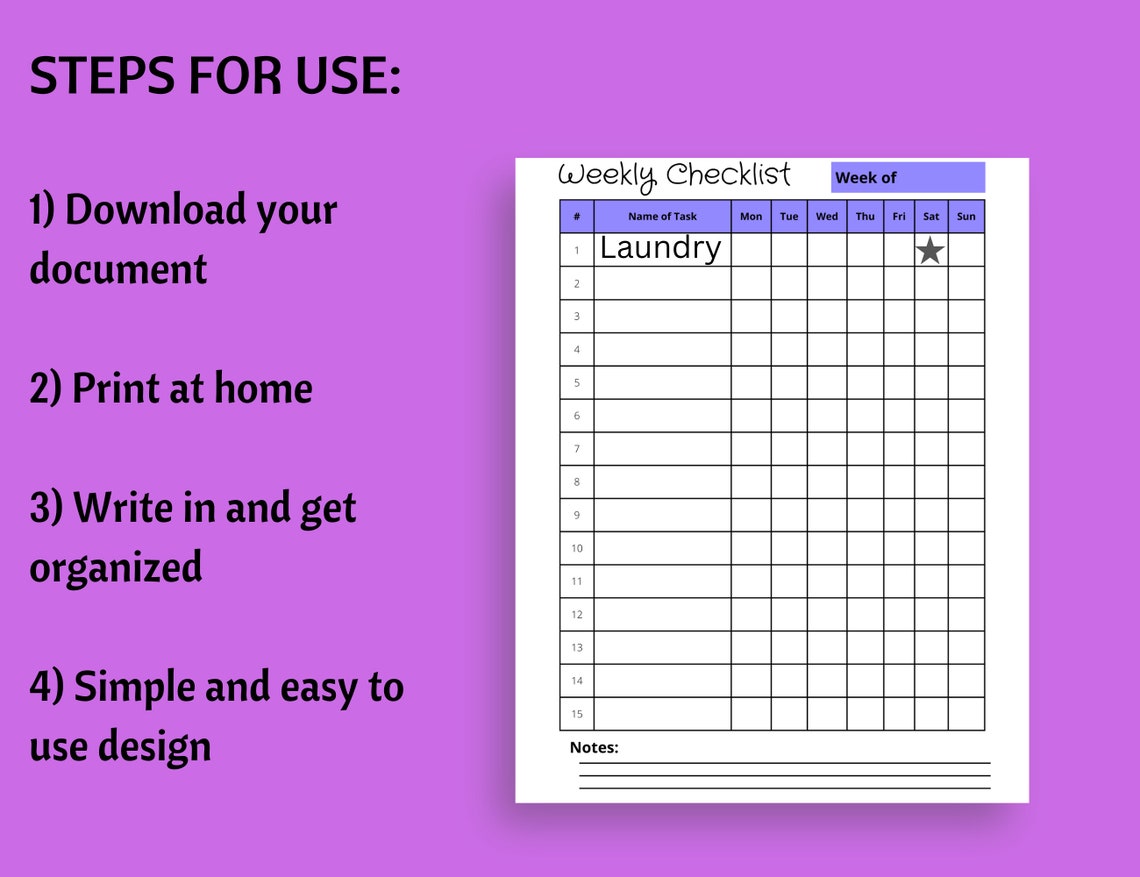 STEPS FOR USE:

1) Download your document

2) Print at home

3) Write in and get organized

4) Simple and easy to use design

Weekly Checklist

Week of

| # | Name of Task | Mon | Tue | Wed | Thu | Fri | Sat | Sun |
|---|---|---|---|---|---|---|---|---|
| 1 | Laundry | | | | | | ★ | |
| 2 | | | | | | | | |
| 3 | | | | | | | | |
| 4 | | | | | | | | |
| 5 | | | | | | | | |
| 6 | | | | | | | | |
| 7 | | | | | | | | |
| 8 | | | | | | | | |
| 9 | | | | | | | | |
| 10 | | | | | | | | |
| 11 | | | | | | | | |
| 12 | | | | | | | | |
| 13 | | | | | | | | |
| 14 | | | | | | | | |
| 15 | | | | | | | | |

Notes:
____
____
____